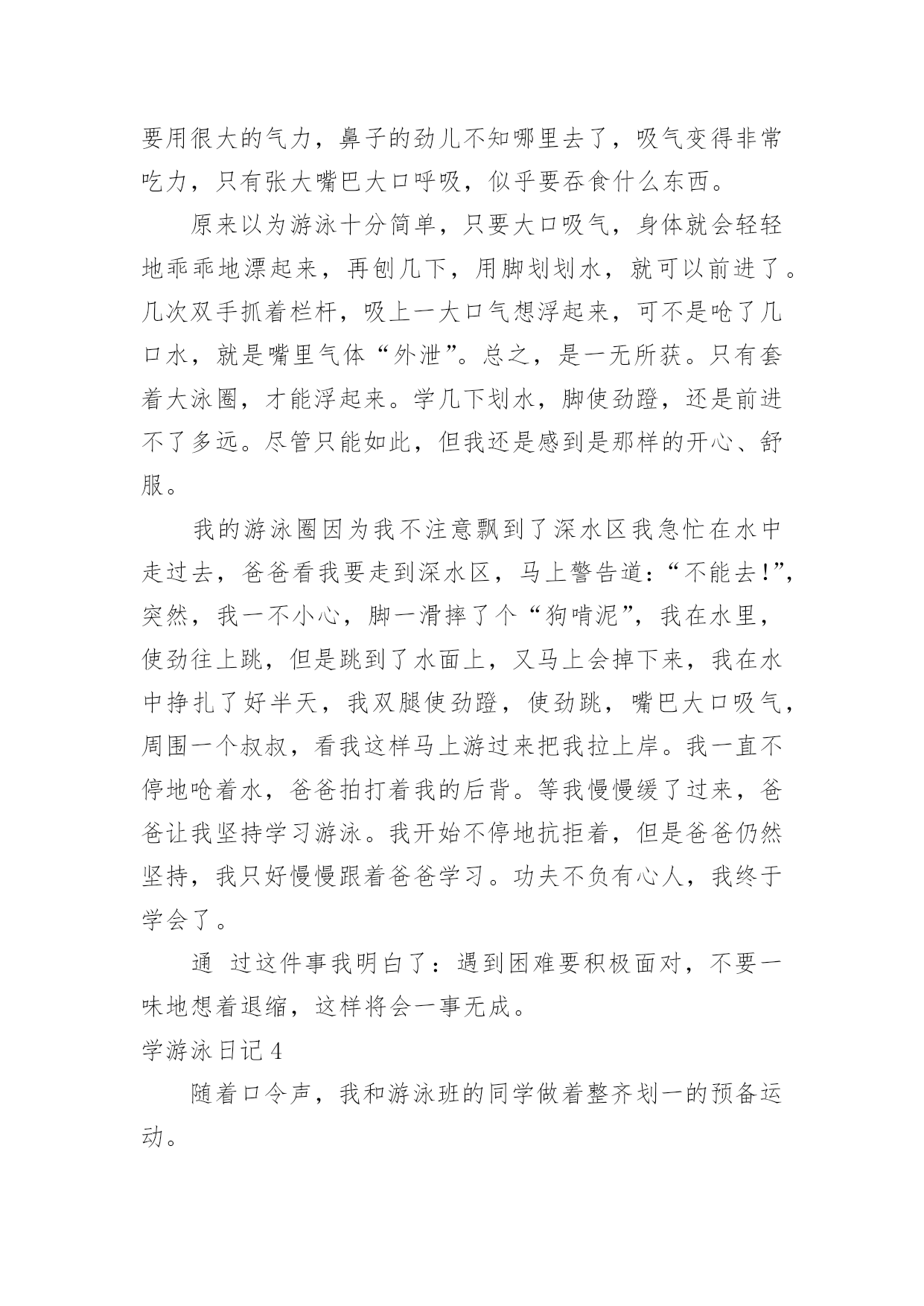 要用很大的气力，鼻子的劲儿不知哪里去了，吸气变得非常吃力，只有张大嘴巴大口呼吸，似乎要吞食什么东西。

原来以为游泳十分简单，只要大口吸气，身体就会轻轻地乖乖地漂起来，再刨几下，用脚划划水，就可以前进了。几次双手抓着栏杆，吸上一大口气想浮起来，可不是呛了几口水，就是嘴里气体“外泄”。总之，是一无所获。只有套着大泳圈，才能浮起来。学几下划水，脚使劲蹬，还是前进不了多远。尽管只能如此，但我还是感到是那样的开心、舒服。

我的游泳圈因为我不注意飘到了深水区我急忙在水中走过去，爸爸看我要走到深水区，马上警告道：“不能去！”，突然，我一不小心，脚一滑摔了个“狗啃泥”，我在水里，使劲往上跳，但是跳到了水面上，又马上会掉下来，我在水中挣扎了好半天，我双腿使劲蹬，使劲跳，嘴巴大口吸气，周围一个叔叔，看我这样马上游过来把我拉上岸。我一直不停地呛着水，爸爸拍打着我的后背。等我慢慢缓了过来，爸爸让我坚持学习游泳。我开始不停地抗拒着，但是爸爸仍然坚持，我只好慢慢跟着爸爸学习。功夫不负有心人，我终于学会了。

通 过这件事我明白了：遇到困难要积极面对，不要一味地想着退缩，这样将会一事无成。

学游泳日记 4

随着口令声，我和游泳班的同学做着整齐划一的预备运动。